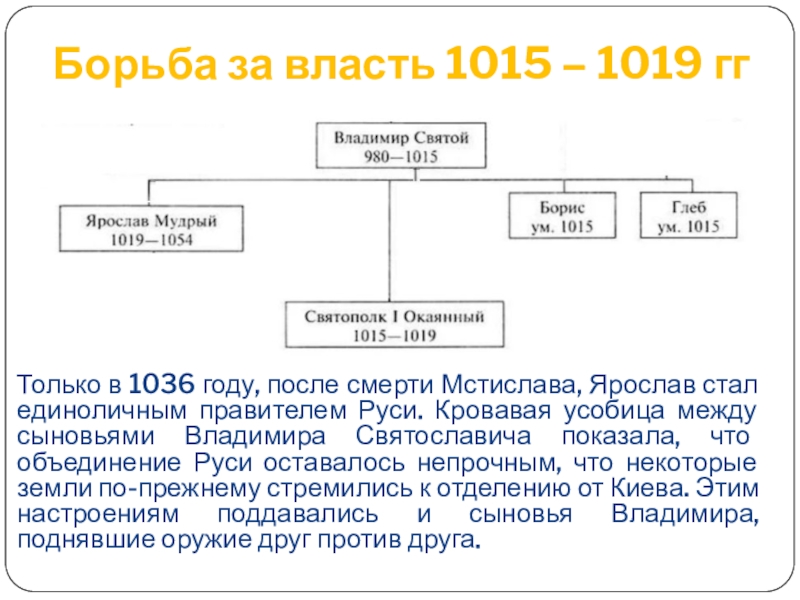 Борьба за власть 1015 – 1019 гг

Владимир Святой
980—1015

Ярослав Мудрый
1019—1054

Борис
ум. 1015

Глеб
ум. 1015

Святополк I Окаянный
1015—1019

Только в 1036 году, после смерти Мстислава, Ярослав стал единоличным правителем Руси. Кровавая усобица между сыновьями Владимира Святославича показала, что объединение Руси оставалось непрочным, что некоторые земли по-прежнему стремились к отделению от Киева. Этим настроениям поддавались и сыновья Владимира, поднявшие оружие друг против друга.